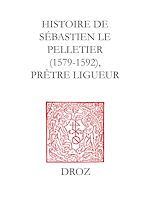 HISTOIRE DE SÉBASTIEN LE PELLETIER (1579-1592), PRÊTRE LIGUEUR

DROZ